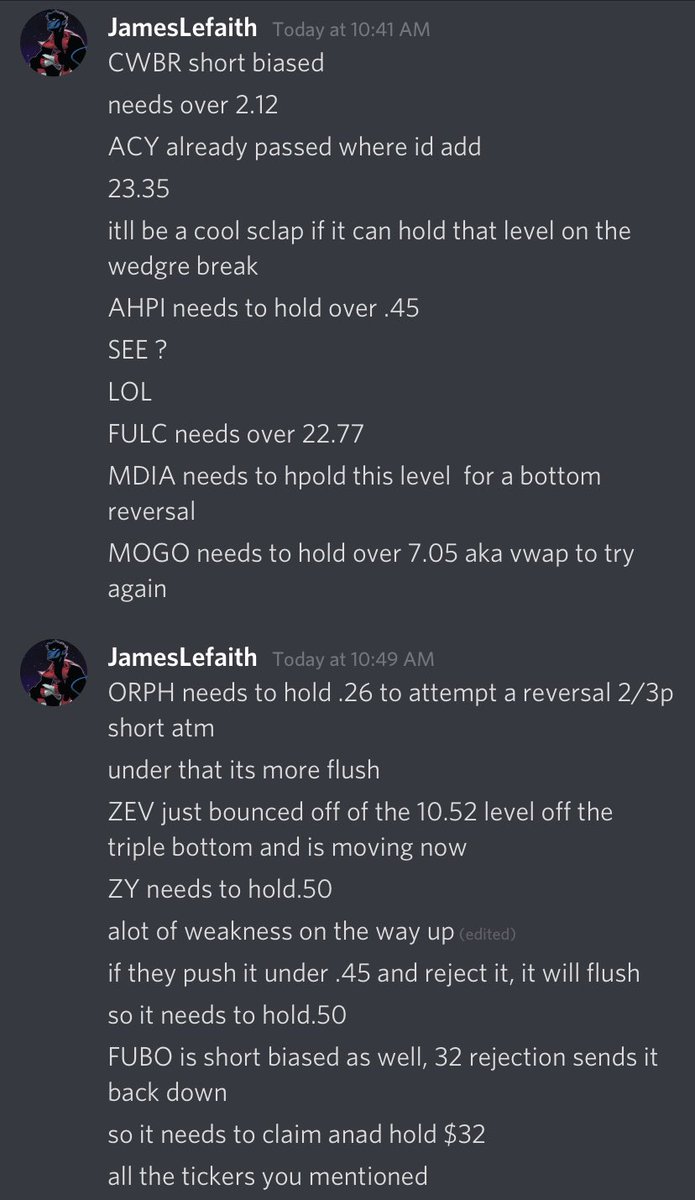 JamesLefaith Today at 10:41 AM
CWBR short biased
needs over 2.12
ACY already passed where id add
23.35
itll be a cool sclap if it can hold that level on the wedgre break
AHPI needs to hold over .45
SEE ?
LOL
FULC needs over 22.77
MDIA needs to hpold this level for a bottom reversal
MOGO needs to hold over 7.05 aka vwap to try again

JamesLefaith Today at 10:49 AM
ORPH needs to hold .26 to attempt a reversal 2/3p short atm
under that its more flush
ZEV just bounced off of the 10.52 level off the triple bottom and is moving now
ZY needs to hold.50
alot of weakness on the way up (edited)
if they push it under .45 and reject it, it will flush
so it needs to hold.50
FUBO is short biased as well, 32 rejection sends it back down
so it needs to claim anad hold $32
all the tickers you mentioned